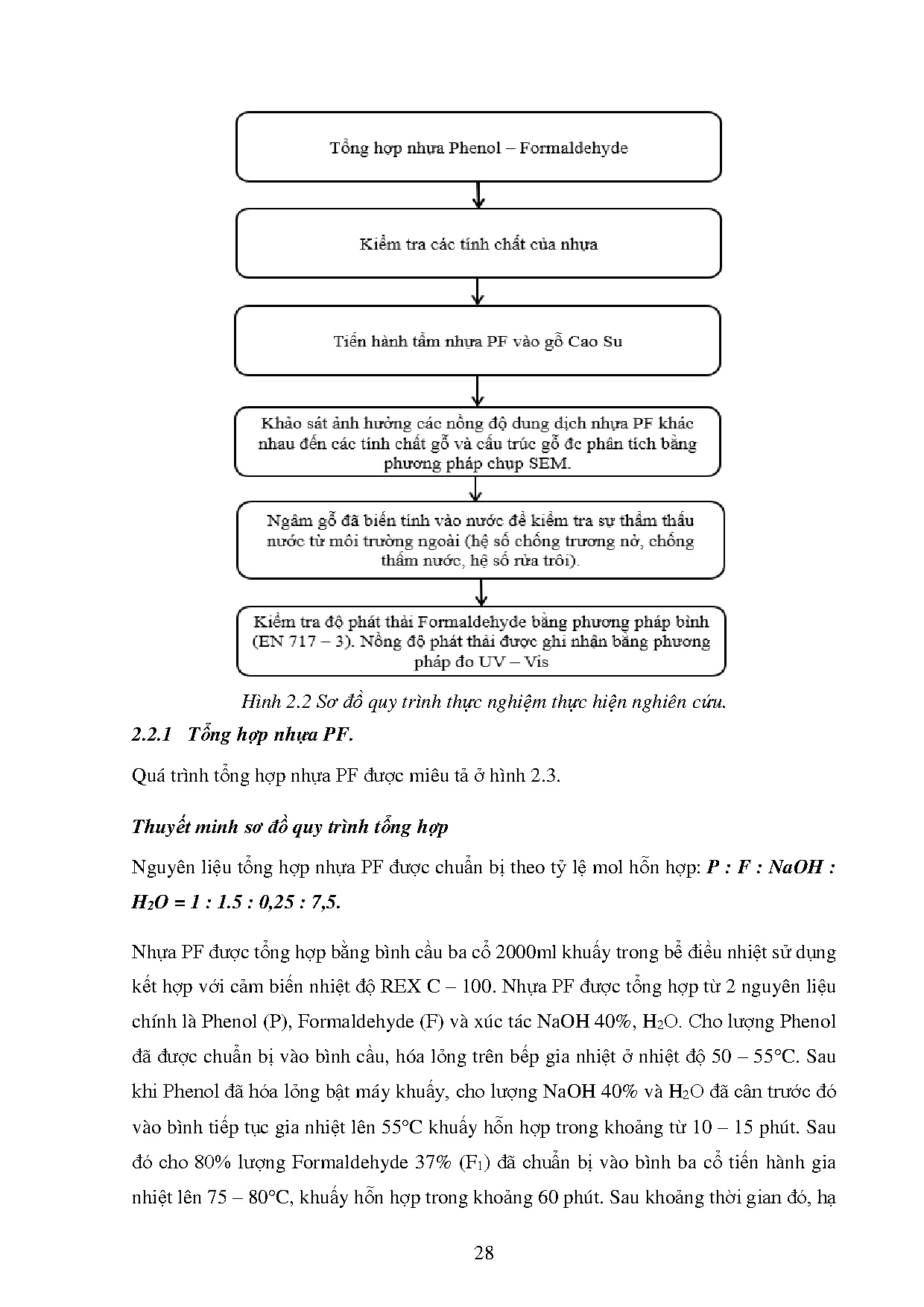 Tổng hợp nhựa Phenol – Formaldehyde

Kiểm tra các tính chất của nhựa

Tiến hành tẩm nhựa PF vào gỗ Cao Su

Khảo sát ảnh hưởng các nồng độ dung dịch nhựa PF khác nhau đến các tính chất gỗ và cấu trúc gỗ đc phân tích bằng phương pháp chụp SEM.

Ngâm gỗ đã biến tính vào nước để kiểm tra sự thẩm thấu nước từ môi trường ngoài (hệ số chống trương nở, chống thấm nước, hệ số rửa trôi).

Kiểm tra độ phát thải Formaldehyde bằng phương pháp bình (EN 717 – 3). Nồng độ phát thải được ghi nhận bằng phương pháp đo UV – Vis

Hình 2.2 Sơ đồ quy trình thực nghiệm thực hiện nghiên cứu.

2.2.1 Tổng hợp nhựa PF.

Quá trình tổng hợp nhựa PF được miêu tả ở hình 2.3.

Thuyết minh sơ đồ quy trình tổng hợp

Nguyên liệu tổng hợp nhựa PF được chuẩn bị theo tỷ lệ mol hỗn hợp: P : F : NaOH : $H_2O$ = 1 : 1.5 : 0,25 : 7,5.

Nhựa PF được tổng hợp bằng bình cầu ba cổ 2000ml khuấy trong bể điều nhiệt sử dụng kết hợp với cảm biến nhiệt độ REX C – 100. Nhựa PF được tổng hợp từ 2 nguyên liệu chính là Phenol (P), Formaldehyde (F) và xúc tác NaOH 40%, $H_2O$. Cho lượng Phenol đã được chuẩn bị vào bình cầu, hóa lỏng trên bếp gia nhiệt ở nhiệt độ 50 – 55°C. Sau khi Phenol đã hóa lỏng bật máy khuấy, cho lượng NaOH 40% và $H_2O$ đã cân trước đó vào bình tiếp tục gia nhiệt lên 55°C khuấy hỗn hợp trong khoảng từ 10 – 15 phút. Sau đó cho 80% lượng Formaldehyde 37% ($F_1$) đã chuẩn bị vào bình ba cổ tiến hành gia nhiệt lên 75 – 80°C, khuấy hỗn hợp trong khoảng 60 phút. Sau khoảng thời gian đó, hạ

28